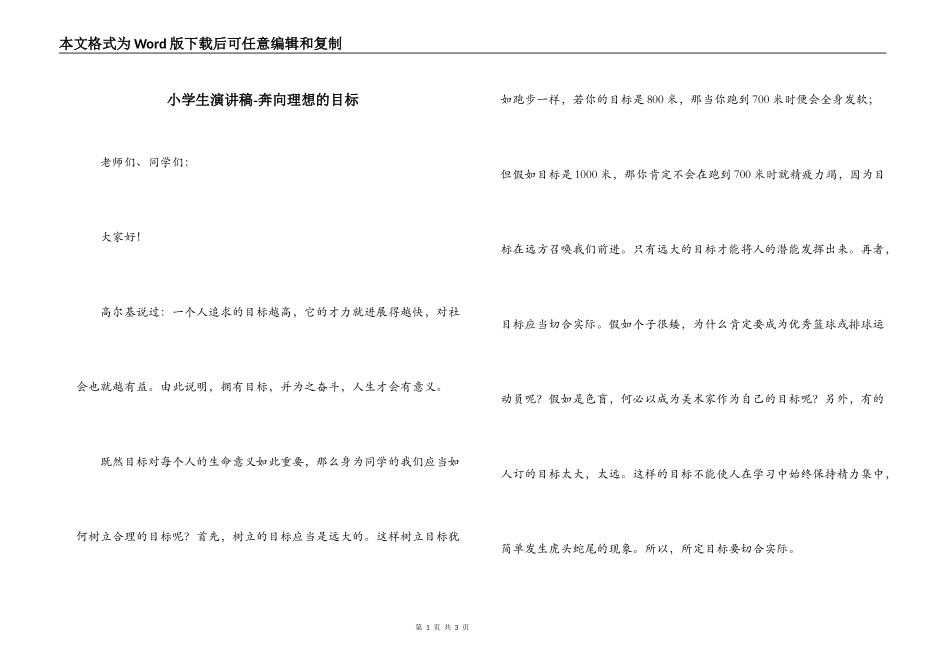 本文格式为Word版下载后可任意编辑和复制

小学生演讲稿-奔向理想的目标

老师们、同学们:

大家好!

高尔基说过：一个人追求的目标越高，它的才力就进展得越快，对社会也就越有益。由此说明，拥有目标，并为之奋斗，人生才会有意义。

既然目标对每个人的生命意义如此重要，那么身为同学的我们应当如何树立合理的目标呢？首先，树立的目标应当是远大的。这样树立目标犹如跑步一样，若你的目标是800米，那当你跑到700米时便会全身发软；但假如目标是1000米，那你肯定不会在跑到700米时就精疲力竭，因为目标在远方召唤我们前进。只有远大的目标才能将人的潜能发挥出来。再者，目标应当切合实际。假如个子很矮，为什么肯定要成为优秀篮球或排球运动员呢？假如是色盲，何必以成为美术家作为自己的目标呢？另外，有的人订的目标太大，太远。这样的目标不能使人在学习中始终保持精力集中，简单发生虎头蛇尾的现象。所以，所定目标要切合实际。

第 1 页 共 3 页